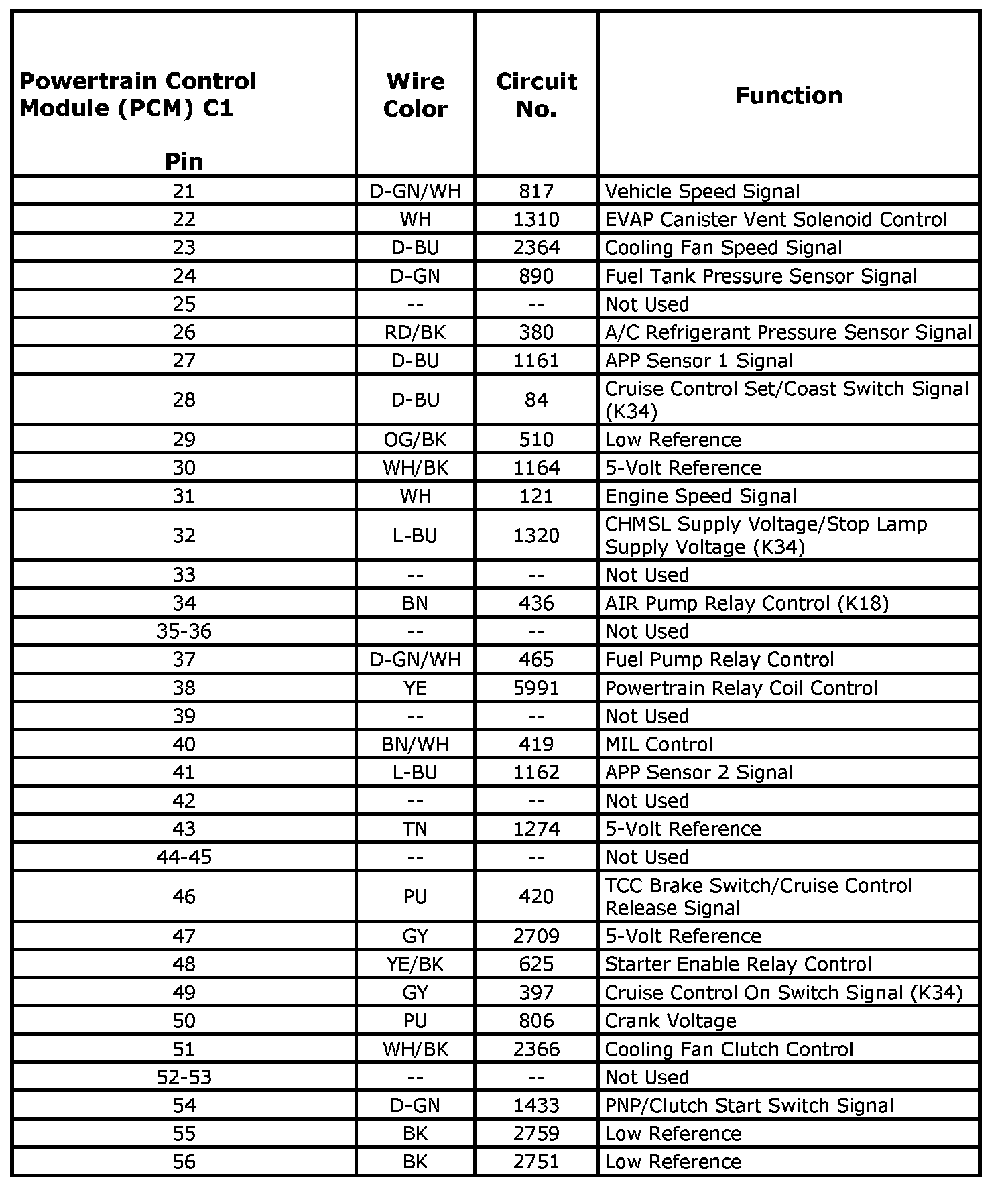 | Powertrain Control Module (PCM) C1 Pin | Wire Color | Circuit No. | Function |
|---|---|---|---|
| 21 | D-GN/WH | 817 | Vehicle Speed Signal |
| 22 | WH | 1310 | EVAP Canister Vent Solenoid Control |
| 23 | D-BU | 2364 | Cooling Fan Speed Signal |
| 24 | D-GN | 890 | Fuel Tank Pressure Sensor Signal |
| 25 | -- | -- | Not Used |
| 26 | RD/BK | 380 | A/C Refrigerant Pressure Sensor Signal |
| 27 | D-BU | 1161 | APP Sensor 1 Signal |
| 28 | D-BU | 84 | Cruise Control Set/Coast Switch Signal (K34) |
| 29 | OG/BK | 510 | Low Reference |
| 30 | WH/BK | 1164 | 5-Volt Reference |
| 31 | WH | 121 | Engine Speed Signal |
| 32 | L-BU | 1320 | CHMSL Supply Voltage/Stop Lamp Supply Voltage (K34) |
| 33 | -- | -- | Not Used |
| 34 | BN | 436 | AIR Pump Relay Control (K18) |
| 35-36 | -- | -- | Not Used |
| 37 | D-GN/WH | 465 | Fuel Pump Relay Control |
| 38 | YE | 5991 | Powertrain Relay Coil Control |
| 39 | -- | -- | Not Used |
| 40 | BN/WH | 419 | MIL Control |
| 41 | L-BU | 1162 | APP Sensor 2 Signal |
| 42 | -- | -- | Not Used |
| 43 | TN | 1274 | 5-Volt Reference |
| 44-45 | -- | -- | Not Used |
| 46 | PU | 420 | TCC Brake Switch/Cruise Control Release Signal |
| 47 | GY | 2709 | 5-Volt Reference |
| 48 | YE/BK | 625 | Starter Enable Relay Control |
| 49 | GY | 397 | Cruise Control On Switch Signal (K34) |
| 50 | PU | 806 | Crank Voltage |
| 51 | WH/BK | 2366 | Cooling Fan Clutch Control |
| 52-53 | -- | -- | Not Used |
| 54 | D-GN | 1433 | PNP/Clutch Start Switch Signal |
| 55 | BK | 2759 | Low Reference |
| 56 | BK | 2751 | Low Reference |